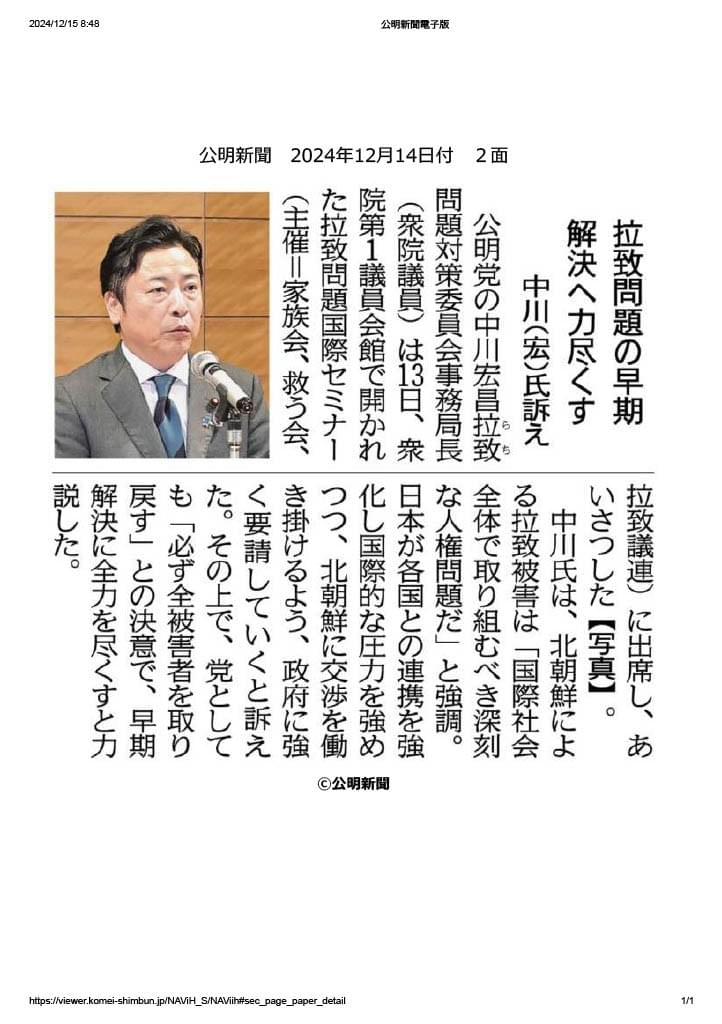 2024/12/15 8:48 公明新聞電子版

公明新聞　2024年12月14日付　2面

拉致問題の早期解決へ力尽くす

中川(宏)氏訴え

公明党の中川宏昌拉致問題対策委員会事務局長(衆院議員)は13日、衆院第1議員会館で開かれた拉致問題国際セミナー(主催=家族会、救う会、拉致議連)に出席し、あいさつした【写真】。

中川氏は、北朝鮮による拉致被害は「国際社会全体で取り組むべき深刻な人権問題だ」と強調。日本が各国との連携を強化し国際的な圧力を強めつつ、北朝鮮に交渉を働き掛けるよう、政府に強く要請していくと訴えた。その上で、党としても「必ず全被害者を取り戻す」との決意で、早期解決に全力を尽くすと力説した。

©公明新聞

https://viewer.komei-shimbun.jp/NAViH_S/NAViih#sec_page_paper_detail 1/1